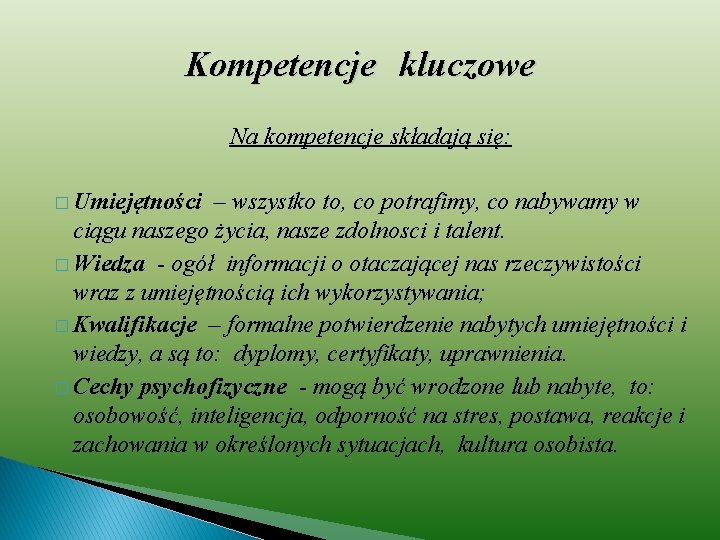 Kompetencje kluczowe

Na kompetencje składają się:

□ Umiejętności – wszystko to, co potrafimy, co nabywamy w ciągu naszego życia, nasze zdolnosci i talent.

□ Wiedza - ogół informacji o otaczającej nas rzeczywistości wraz z umiejętnością ich wykorzystywania;

□ Kwalifikacje – formalne potwierdzenie nabytych umiejętności i wiedzy, a są to: dyplomy, certyfikaty, uprawnienia.

□ Cechy psychofizyczne - mogą być wrodzone lub nabyte, to: osobowość, inteligencja, odporność na stres, postawa, reakcje i zachowania w określonych sytuacjach, kultura osobista.